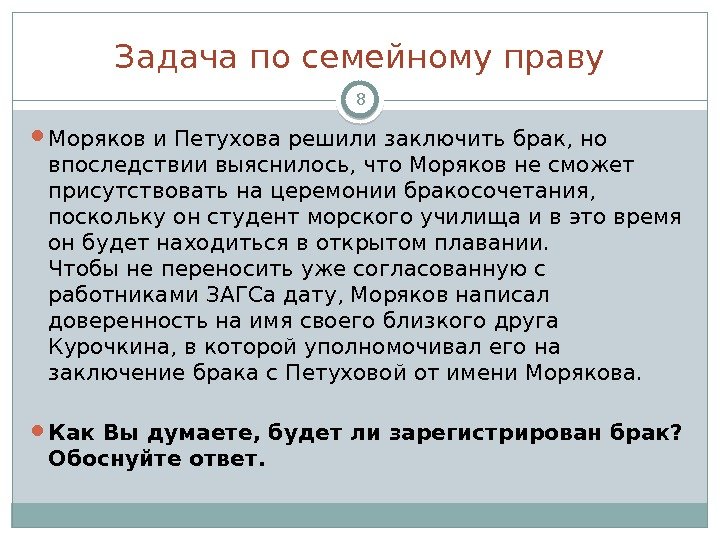 Задача по семейному праву

8

Моряков и Петухова решили заключить брак, но впоследствии выяснилось, что Моряков не сможет присутствовать на церемонии бракосочетания, поскольку он студент морского училища и в это время он будет находиться в открытом плавании. Чтобы не переносить уже согласованную с работниками ЗАГСа дату, Моряков написал доверенность на имя своего близкого друга Курочкина, в которой уполномочивал его на заключение брака с Петуховой от имени Морякова.

Как Вы думаете, будет ли зарегистрирован брак? Обоснуйте ответ.